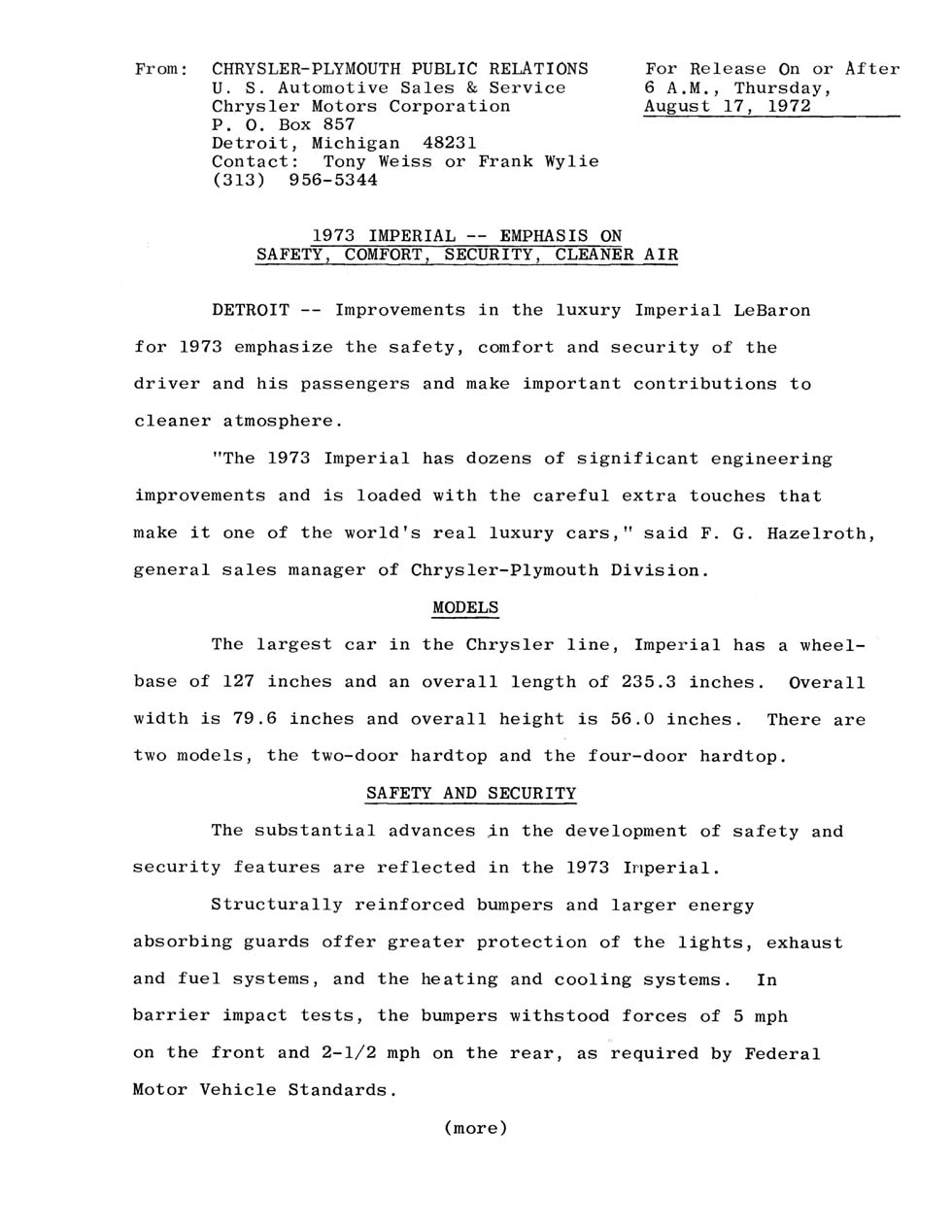 From: CHRYSLER-PLYMOUTH PUBLIC RELATIONS
U. S. Automotive Sales & Service
Chrysler Motors Corporation
P. O. Box 857
Detroit, Michigan 48231
Contact: Tony Weiss or Frank Wylie
(313) 956-5344

For Release On or After
6 A.M., Thursday,
August 17, 1972

1973 IMPERIAL -- EMPHASIS ON
SAFETY, COMFORT, SECURITY, CLEANER AIR

DETROIT -- Improvements in the luxury Imperial LeBaron for 1973 emphasize the safety, comfort and security of the driver and his passengers and make important contributions to cleaner atmosphere.

"The 1973 Imperial has dozens of significant engineering improvements and is loaded with the careful extra touches that make it one of the world's real luxury cars," said F. G. Hazelroth, general sales manager of Chrysler-Plymouth Division.

MODELS

The largest car in the Chrysler line, Imperial has a wheelbase of 127 inches and an overall length of 235.3 inches. Overall width is 79.6 inches and overall height is 56.0 inches. There are two models, the two-door hardtop and the four-door hardtop.

SAFETY AND SECURITY

The substantial advances in the development of safety and security features are reflected in the 1973 Imperial.

Structurally reinforced bumpers and larger energy absorbing guards offer greater protection of the lights, exhaust and fuel systems, and the heating and cooling systems. In barrier impact tests, the bumpers withstood forces of 5 mph on the front and 2-1/2 mph on the rear, as required by Federal Motor Vehicle Standards.

(more)